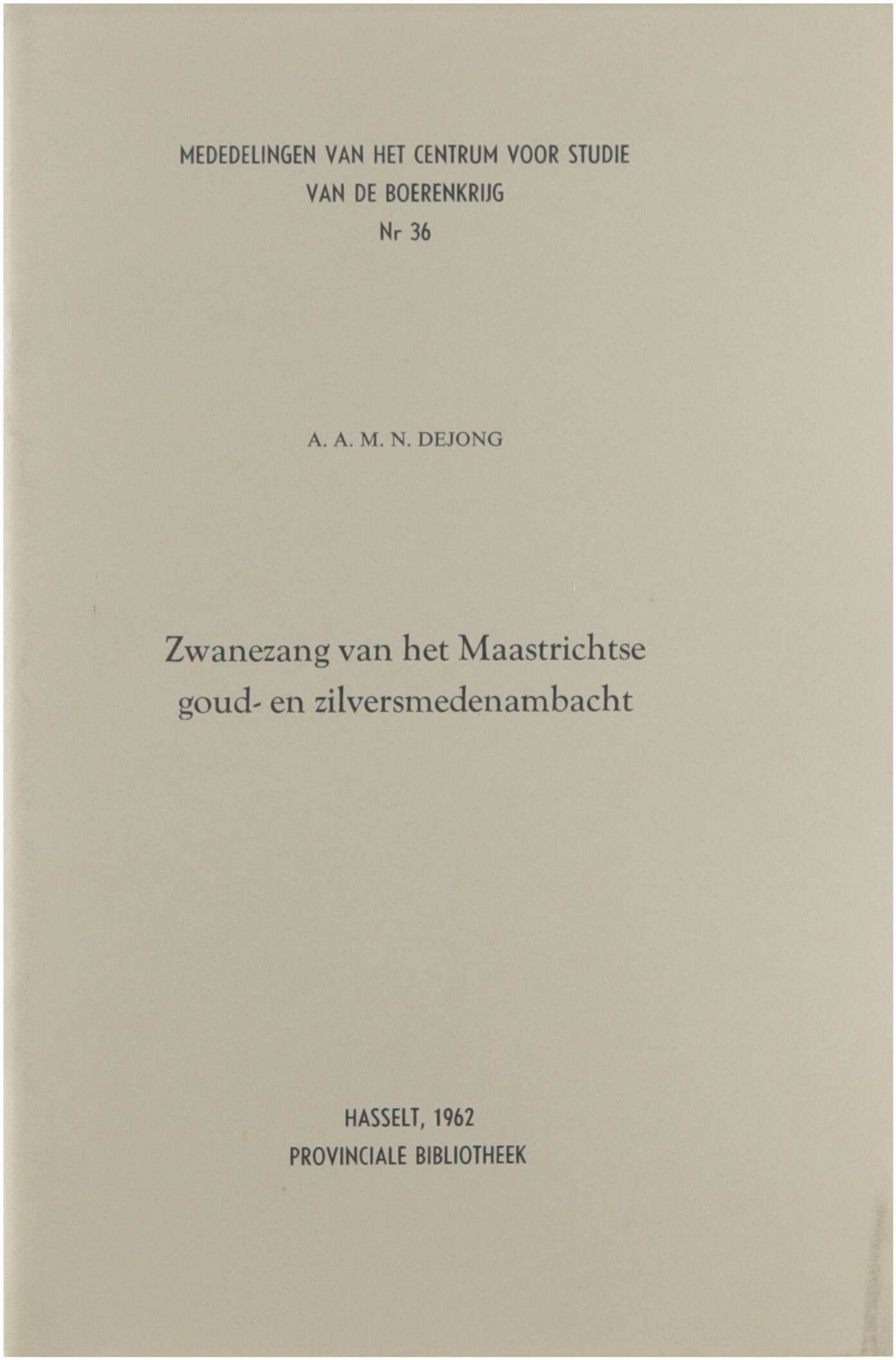 MEDEDELINGEN VAN HET CENTRUM VOOR STUDIE
VAN DE BOERENKRIJG
Nr 36

A. A. M. N. DEJONG

Zwanezang van het Maastrichtse goud- en zilversmedenambacht

HASSELT, 1962
PROVINCIALE BIBLIOTHEEK